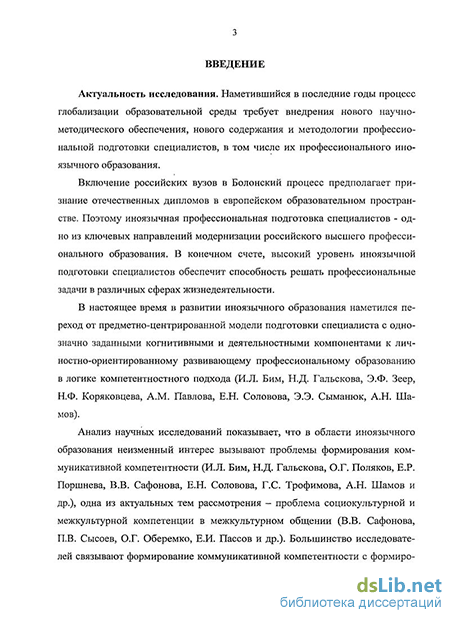 3

ВВЕДЕНИЕ

Актуальность исследования. Наметившийся в последние годы процесс глобализации образовательной среды требует внедрения нового научно-методического обеспечения, нового содержания и методологии профессиональной подготовки специалистов, в том числе их профессионального иноязычного образования.

Включение российских вузов в Болонский процесс предполагает признание отечественных дипломов в европейском образовательном пространстве. Поэтому иноязычная профессиональная подготовка специалистов - одно из ключевых направлений модернизации российского высшего профессионального образования. В конечном счете, высокий уровень иноязычной подготовки специалистов обеспечит способность решать профессиональные задачи в различных сферах жизнедеятельности.

В настоящее время в развитии иноязычного образования наметился переход от предметно-центрированной модели подготовки специалиста с однозначно заданными когнитивными и деятельностными компонентами к личностно-ориентированному развивающему профессиональному образованию в логике компетентностного подхода (И.Л. Бим, Н.Д. Гальскова, Э.Ф. Зеер, Н.Ф. Коряковцева, А.М. Павлова, Е.Н. Соловова, Э.Э. Сыманюк, А.Н. Шамов).

Анализ научных исследований показывает, что в области иноязычного образования неизменный интерес вызывают проблемы формирования коммуникативной компетентности (И.Л. Бим, Н.Д. Гальскова, О.Г. Поляков, Е.Р. Поршнева, В.В. Сафонова, Е.Н. Соловова, Г.С. Трофимова, А.Н. Шамов и др.), одна из актуальных тем рассмотрения – проблема социокультурной и межкультурной компетенции в межкультурном общении (В.В. Сафонова, П.В. Сысоев, О.Г. Оберемко, Е.И. Пассов и др.). Большинство исследователей связывают формирование коммуникативной компетентности с формиро-

dsLib.net
библиотека диссертаций